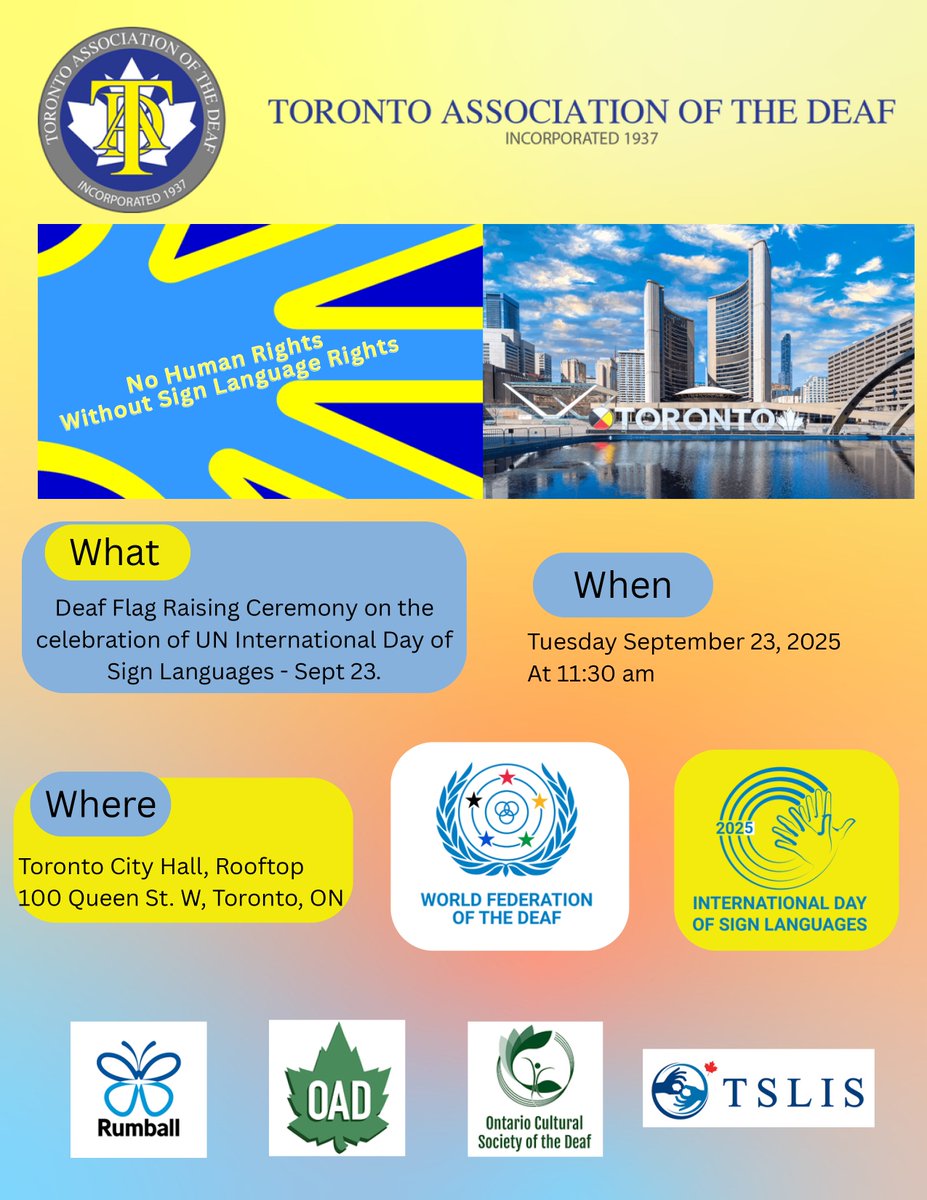 TORONTO ASSOCIATION OF THE DEAF
TAD
INCORPORATED 1937

TORONTO ASSOCIATION OF THE DEAF
INCORPORATED 1937

No Human Rights
Without Sign Language Rights

TORONTO

What

Deaf Flag Raising Ceremony on the celebration of UN International Day of Sign Languages - Sept 23.

When

Tuesday September 23, 2025
At 11:30 am

Where

Toronto City Hall, Rooftop
100 Queen St. W, Toronto, ON

WORLD FEDERATION OF THE DEAF

2025
INTERNATIONAL DAY OF SIGN LANGUAGES

Rumball

OAD

Ontario Cultural Society of the Deaf

TSLIS